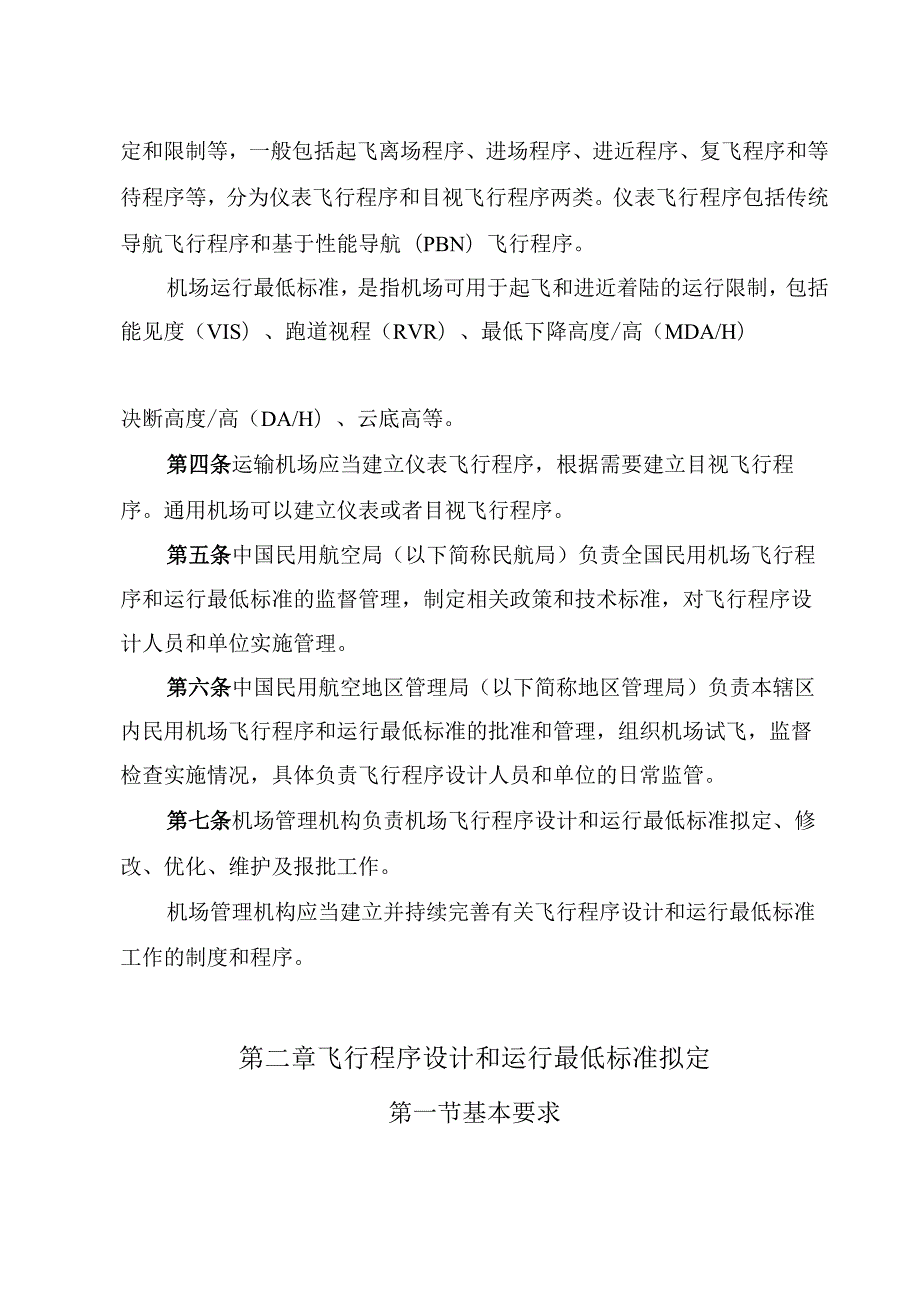 定和限制等，一般包括起飞离场程序、进场程序、进近程序、复飞程序和等待程序等，分为仪表飞行程序和目视飞行程序两类。仪表飞行程序包括传统导航飞行程序和基于性能导航（PBN）飞行程序。

机场运行最低标准，是指机场可用于起飞和进近着陆的运行限制，包括能见度（VIS）、跑道视程（RVR）、最低下降高度/高（MDA/H）

决断高度/高（DA/H）、云底高等。

第四条运输机场应当建立仪表飞行程序，根据需要建立目视飞行程序。通用机场可以建立仪表或者目视飞行程序。

第五条中国民用航空局（以下简称民航局）负责全国民用机场飞行程序和运行最低标准的监督管理，制定相关政策和技术标准，对飞行程序设计人员和单位实施管理。

第六条中国民用航空地区管理局（以下简称地区管理局）负责本辖区内民用机场飞行程序和运行最低标准的批准和管理，组织机场试飞，监督检查实施情况，具体负责飞行程序设计人员和单位的日常监管。

第七条机场管理机构负责机场飞行程序设计和运行最低标准拟定、修改、优化、维护及报批工作。

机场管理机构应当建立并持续完善有关飞行程序设计和运行最低标准工作的制度和程序。

第二章飞行程序设计和运行最低标准拟定

第一节基本要求